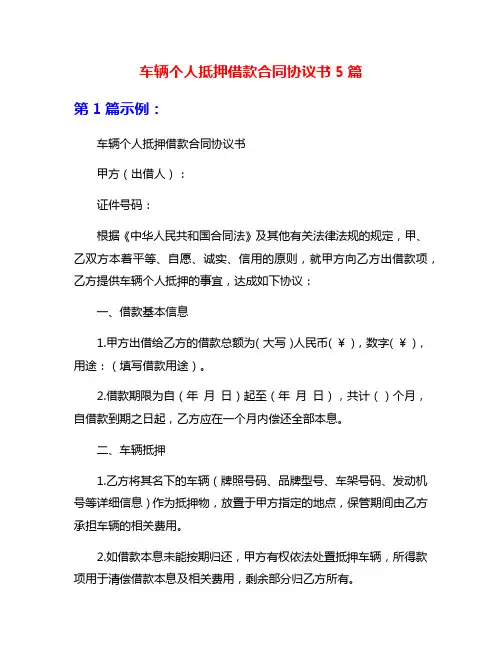 车辆个人抵押借款合同协议书 5 篇

第 1 篇示例：

车辆个人抵押借款合同协议书

甲方（出借人）：

证件号码：

根据《中华人民共和国合同法》及其他有关法律法规的规定，甲、乙双方本着平等、自愿、诚实、信用的原则，就甲方向乙方出借款项，乙方提供车辆个人抵押的事宜，达成如下协议：

一、借款基本信息

1.甲方出借给乙方的借款总额为(大写)人民币(￥)，数字(￥)，用途：(填写借款用途)。

2.借款期限为自(年 月 日)起至(年 月 日)，共计( )个月，自借款到期之日起，乙方应在一个月内偿还全部本息。

二、车辆抵押

1.乙方将其名下的车辆(牌照号码、品牌型号、车架号码、发动机号等详细信息)作为抵押物，放置于甲方指定的地点，保管期间由乙方承担车辆的相关费用。

2.如借款本息未能按期归还，甲方有权依法处置抵押车辆，所得款项用于清偿借款本息及相关费用，剩余部分归乙方所有。